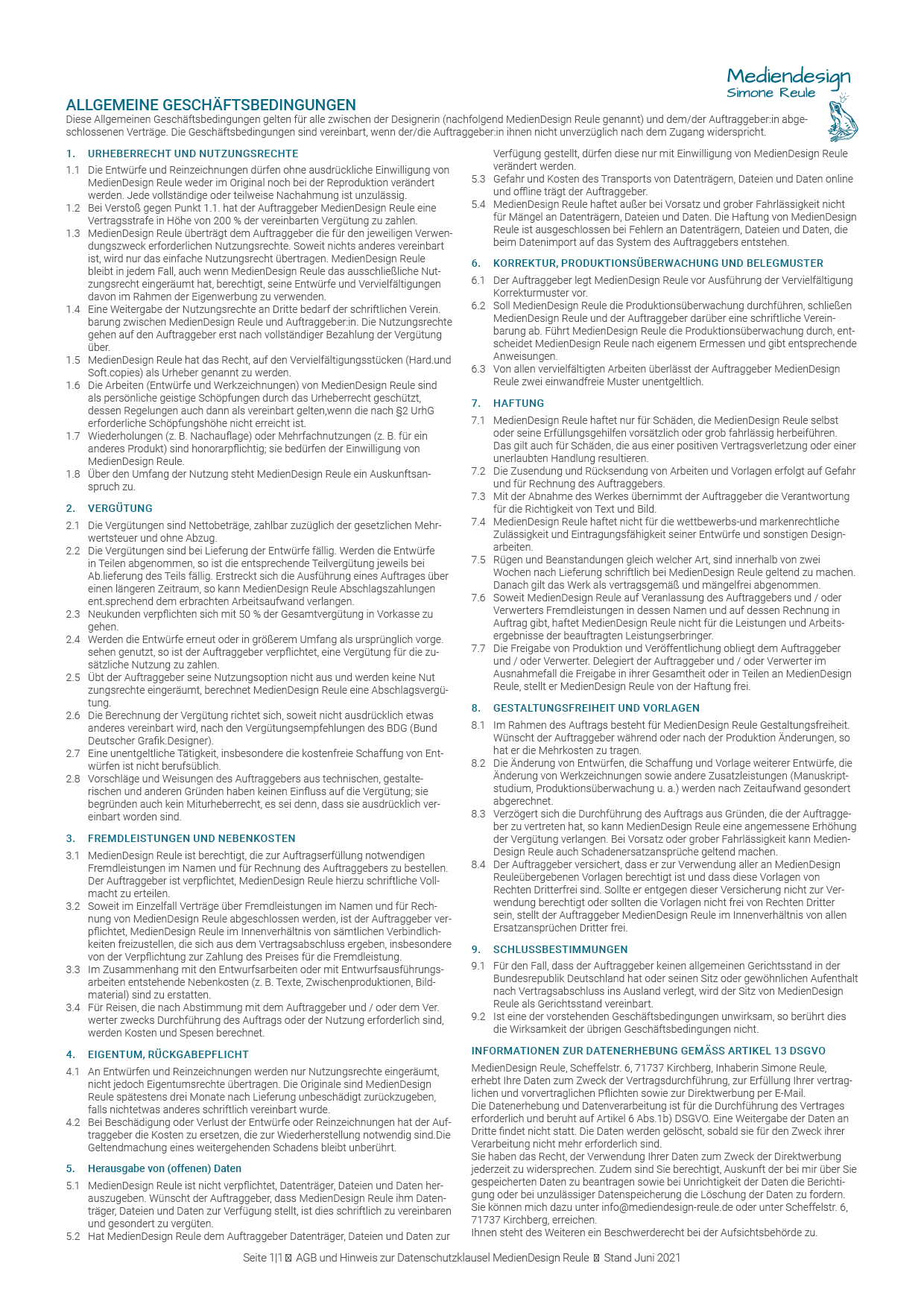 Mediendesign
Simone Reule

ALLGEMEINE GESCHÄFTSBEDINGUNGEN
Diese Allgemeinen Geschäftsbedingungen gelten für alle zwischen der Designerin (nachfolgend MedienDesign Reule genannt) und dem/der Auftraggeber:in abgeschlossenen Verträge. Die Geschäftsbedingungen sind vereinbart, wenn der/die Auftraggeber:in ihnen nicht unverzüglich nach dem Zugang widerspricht.

1. URHEBERRECHT UND NUTZUNGSRECHTE
1.1 Die Entwürfe und Reinzeichnungen dürfen ohne ausdrückliche Einwilligung von MedienDesign Reule weder im Original noch bei der Reproduktion verändert werden. Jede vollständige oder teilweise Nachahmung ist unzulässig.
1.2 Bei Verstoß gegen Punkt 1.1. hat der Auftraggeber MedienDesign Reule eine Vertragsstrafe in Höhe von 200 % der vereinbarten Vergütung zu zahlen.
1.3 MedienDesign Reule überträgt dem Auftraggeber die für den jeweiligen Verwendungszweck erforderlichen Nutzungsrechte. Soweit nichts anderes vereinbart ist, wird nur das einfache Nutzungsrecht übertragen. MedienDesign Reule bleibt in jedem Fall, auch wenn MedienDesign Reule das ausschließliche Nutzungsrecht eingeräumt hat, berechtigt, seine Entwürfe und Vervielfältigungen davon im Rahmen der Eigenwerbung zu verwenden.
1.4 Eine Weitergabe der Nutzungsrechte an Dritte bedarf der schriftlichen Verein. barung zwischen MedienDesign Reule und Auftraggeber:in. Die Nutzungsrechte gehen auf den Auftraggeber erst nach vollständiger Bezahlung der Vergütung über.
1.5 MedienDesign Reule hat das Recht, auf den Vervielfältigungsstücken (Hard.und Soft.copies) als Urheber genannt zu werden.
1.6 Die Arbeiten (Entwürfe und Werkzeichnungen) von MedienDesign Reule sind als persönliche geistige Schöpfungen durch das Urheberrecht geschützt, dessen Regelungen auch dann als vereinbart gelten,wenn die nach §2 UrhG erforderliche Schöpfungshöhe nicht erreicht ist.
1.7 Wiederholungen (z. B. Nachauflage) oder Mehrfachnutzungen (z. B. für ein anderes Produkt) sind honorarpflichtig; sie bedürfen der Einwilligung von MedienDesign Reule.
1.8 Über den Umfang der Nutzung steht MedienDesign Reule ein Auskunftsanspruch zu.

2. VERGÜTUNG
2.1 Die Vergütungen sind Nettobeträge, zahlbar zuzüglich der gesetzlichen Mehrwertsteuer und ohne Abzug.
2.2 Die Vergütungen sind bei Lieferung der Entwürfe fällig. Werden die Entwürfe in Teilen abgenommen, so ist die entsprechende Teilvergütung jeweils bei Ab.lieferung des Teils fällig. Erstreckt sich die Ausführung eines Auftrages über einen längeren Zeitraum, so kann MedienDesign Reule Abschlagszahlungen ent.sprechend dem erbrachten Arbeitsaufwand verlangen.
2.3 Neukunden verpflichten sich mit 50 % der Gesamtvergütung in Vorkasse zu gehen.
2.4 Werden die Entwürfe erneut oder in größerem Umfang als ursprünglich vorge. sehen genutzt, so ist der Auftraggeber verpflichtet, eine Vergütung für die zusätzliche Nutzung zu zahlen.
2.5 Übt der Auftraggeber seine Nutzungsoption nicht aus und werden keine Nut zungsrechte eingeräumt, berechnet MedienDesign Reule eine Abschlagsvergütung.
2.6 Die Berechnung der Vergütung richtet sich, soweit nicht ausdrücklich etwas anderes vereinbart wird, nach den Vergütungsempfehlungen des BDG (Bund Deutscher Grafik.Designer).
2.7 Eine unentgeltliche Tätigkeit, insbesondere die kostenfreie Schaffung von Entwürfen ist nicht berufsüblich.
2.8 Vorschläge und Weisungen des Auftraggebers aus technischen, gestalterischen und anderen Gründen haben keinen Einfluss auf die Vergütung; sie begründen auch kein Miturheberrecht, es sei denn, dass sie ausdrücklich vereinbart worden sind.

3. FREMDLEISTUNGEN UND NEBENKOSTEN
3.1 MedienDesign Reule ist berechtigt, die zur Auftragserfüllung notwendigen Fremdleistungen im Namen und für Rechnung des Auftraggebers zu bestellen. Der Auftraggeber ist verpflichtet, MedienDesign Reule hierzu schriftliche Vollmacht zu erteilen.
3.2 Soweit im Einzelfall Verträge über Fremdleistungen im Namen und für Rechnung von MedienDesign Reule abgeschlossen werden, ist der Auftraggeber verpflichtet, MedienDesign Reule im Innenverhältnis von sämtlichen Verbindlichkeiten freizustellen, die sich aus dem Vertragsabschluss ergeben, insbesondere von der Verpflichtung zur Zahlung des Preises für die Fremdleistung.
3.3 Im Zusammenhang mit den Entwurfsarbeiten oder mit Entwurfsausführungsarbeiten entstehende Nebenkosten (z. B. Texte, Zwischenproduktionen, Bildmaterial) sind zu erstatten.
3.4 Für Reisen, die nach Abstimmung mit dem Auftraggeber und / oder dem Ver. werter zwecks Durchführung des Auftrags oder der Nutzung erforderlich sind, werden Kosten und Spesen berechnet.

4. EIGENTUM, RÜCKGABEPFLICHT
4.1 An Entwürfen und Reinzeichnungen werden nur Nutzungsrechte eingeräumt, nicht jedoch Eigentumsrechte übertragen. Die Originale sind MedienDesign Reule spätestens drei Monate nach Lieferung unbeschädigt zurückzugeben, falls nichtetwas anderes schriftlich vereinbart wurde.
4.2 Bei Beschädigung oder Verlust der Entwürfe oder Reinzeichnungen hat der Auftraggeber die Kosten zu ersetzen, die zur Wiederherstellung notwendig sind.Die Geltendmachung eines weitergehenden Schadens bleibt unberührt.

5. Herausgabe von (offenen) Daten
5.1 MedienDesign Reule ist nicht verpflichtet, Datenträger, Dateien und Daten herauszugeben. Wünscht der Auftraggeber, dass MedienDesign Reule ihm Datenträger, Dateien und Daten zur Verfügung stellt, ist dies schriftlich zu vereinbaren und gesondert zu vergüten.
5.2 Hat MedienDesign Reule dem Auftraggeber Datenträger, Dateien und Daten zur Verfügung gestellt, dürfen diese nur mit Einwilligung von MedienDesign Reule verändert werden.
5.3 Gefahr und Kosten des Transports von Datenträgern, Dateien und Daten online und offline trägt der Auftraggeber.
5.4 MedienDesign Reule haftet außer bei Vorsatz und grober Fahrlässigkeit nicht für Mängel an Datenträgern, Dateien und Daten. Die Haftung von MedienDesign Reule ist ausgeschlossen bei Fehlern an Datenträgern, Dateien und Daten, die beim Datenimport auf das System des Auftraggebers entstehen.

6. KORREKTUR, PRODUKTIONSÜBERWACHUNG UND BELEGMUSTER
6.1 Der Auftraggeber legt MedienDesign Reule vor Ausführung der Vervielfältigung Korrekturmuster vor.
6.2 Soll MedienDesign Reule die Produktionsüberwachung durchführen, schließen MedienDesign Reule und der Auftraggeber darüber eine schriftliche Vereinbarung ab. Führt MedienDesign Reule die Produktionsüberwachung durch, entscheidet MedienDesign Reule nach eigenem Ermessen und gibt entsprechende Anweisungen.
6.3 Von allen vervielfältigten Arbeiten überlässt der Auftraggeber MedienDesign Reule zwei einwandfreie Muster unentgeltlich.

7. HAFTUNG
7.1 MedienDesign Reule haftet nur für Schäden, die MedienDesign Reule selbst oder seine Erfüllungsgehilfen vorsätzlich oder grob fahrlässig herbeiführen. Das gilt auch für Schäden, die aus einer positiven Vertragsverletzung oder einer unerlaubten Handlung resultieren.
7.2 Die Zusendung und Rücksendung von Arbeiten und Vorlagen erfolgt auf Gefahr und für Rechnung des Auftraggebers.
7.3 Mit der Abnahme des Werkes übernimmt der Auftraggeber die Verantwortung für die Richtigkeit von Text und Bild.
7.4 MedienDesign Reule haftet nicht für die wettbewerbs-und markenrechtliche Zulässigkeit und Eintragungsfähigkeit seiner Entwürfe und sonstigen Designarbeiten.
7.5 Rügen und Beanstandungen gleich welcher Art, sind innerhalb von zwei Wochen nach Lieferung schriftlich bei MedienDesign Reule geltend zu machen. Danach gilt das Werk als vertragsgemäß und mängelfrei abgenommen.
7.6 Soweit MedienDesign Reule auf Veranlassung des Auftraggebers und / oder Verwerters Fremdleistungen in dessen Namen und auf dessen Rechnung in Auftrag gibt, haftet MedienDesign Reule nicht für die Leistungen und Arbeitsergebnisse der beauftragten Leistungserbringer.
7.7 Die Freigabe von Produktion und Veröffentlichung obliegt dem Auftraggeber und / oder Verwerter. Delegiert der Auftraggeber und / oder Verwerter im Ausnahmefall die Freigabe in ihrer Gesamtheit oder in Teilen an MedienDesign Reule, stellt er MedienDesign Reule von der Haftung frei.

8. GESTALTUNGSFREIHEIT UND VORLAGEN
8.1 Im Rahmen des Auftrags besteht für MedienDesign Reule Gestaltungsfreiheit. Wünscht der Auftraggeber während oder nach der Produktion Änderungen, so hat er die Mehrkosten zu tragen.
8.2 Die Änderung von Entwürfen, die Schaffung und Vorlage weiterer Entwürfe, die Änderung von Werkzeichnungen sowie andere Zusatzleistungen (Manuskriptstudium, Produktionsüberwachung u. a.) werden nach Zeitaufwand gesondert abgerechnet.
8.3 Verzögert sich die Durchführung des Auftrags aus Gründen, die der Auftraggeber zu vertreten hat, so kann MedienDesign Reule eine angemessene Erhöhung der Vergütung verlangen. Bei Vorsatz oder grober Fahrlässigkeit kann MedienDesign Reule auch Schadenersatzansprüche geltend machen.
8.4 Der Auftraggeber versichert, dass er zur Verwendung aller an MedienDesign Reuleübergebenen Vorlagen berechtigt ist und dass diese Vorlagen von Rechten Dritterfrei sind. Sollte er entgegen dieser Versicherung nicht zur Verwendung berechtigt oder sollten die Vorlagen nicht frei von Rechten Dritter sein, stellt der Auftraggeber MedienDesign Reule im Innenverhältnis von allen Ersatzansprüchen Dritter frei.

9. SCHLUSSBESTIMMUNGEN
9.1 Für den Fall, dass der Auftraggeber keinen allgemeinen Gerichtsstand in der Bundesrepublik Deutschland hat oder seinen Sitz oder gewöhnlichen Aufenthalt nach Vertragsabschluss ins Ausland verlegt, wird der Sitz von MedienDesign Reule als Gerichtsstand vereinbart.
9.2 Ist eine der vorstehenden Geschäftsbedingungen unwirksam, so berührt dies die Wirksamkeit der übrigen Geschäftsbedingungen nicht.

INFORMATIONEN ZUR DATENERHEBUNG GEMÄSS ARTIKEL 13 DSGVO
MedienDesign Reule, Scheffelstr. 6, 71737 Kirchberg, Inhaberin Simone Reule, erhebt Ihre Daten zum Zweck der Vertragsdurchführung, zur Erfüllung Ihrer vertraglichen und vorvertraglichen Pflichten sowie zur Direktwerbung per E-Mail.
Die Datenerhebung und Datenverarbeitung ist für die Durchführung des Vertrages erforderlich und beruht auf Artikel 6 Abs.1b) DSGVO. Eine Weitergabe der Daten an Dritte findet nicht statt. Die Daten werden gelöscht, sobald sie für den Zweck ihrer Verarbeitung nicht mehr erforderlich sind.
Sie haben das Recht, der Verwendung Ihrer Daten zum Zweck der Direktwerbung jederzeit zu widersprechen. Zudem sind Sie berechtigt, Auskunft der bei mir über Sie gespeicherten Daten zu beantragen sowie bei Unrichtigkeit der Daten die Berichtigung oder bei unzulässiger Datenspeicherung die Löschung der Daten zu fordern.
Sie können mich dazu unter info@mediendesign-reule.de oder unter Scheffelstr. 6, 71737 Kirchberg, erreichen.
Ihnen steht des Weiteren ein Beschwerderecht bei der Aufsichtsbehörde zu.

Seite 1|1 AGB und Hinweis zur Datenschutzklausel MedienDesign Reule Stand Juni 2021